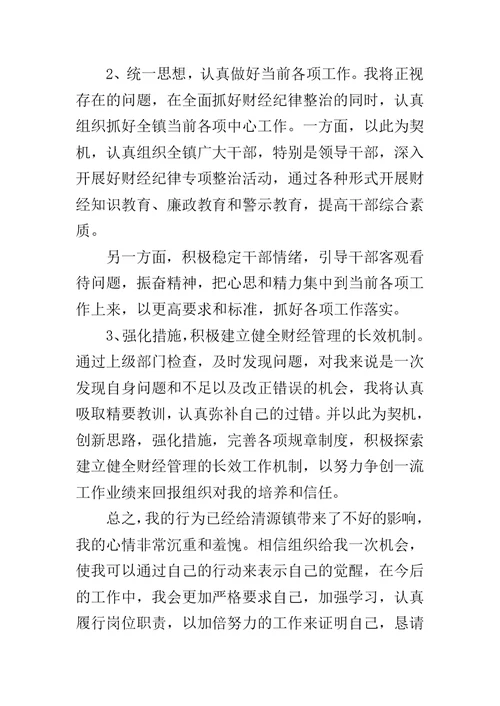 2、统一思想，认真做好当前各项工作。我将正视存在的问题，在全面抓好财经纪律整治的同时，认真组织抓好全镇当前各项中心工作。一方面，以此为契机，认真组织全镇广大干部，特别是领导干部，深入开展好财经纪律专项整治活动，通过各种形式开展财经知识教育、廉政教育和警示教育，提高干部综合素质。

另一方面，积极稳定干部情绪，引导干部客观看待问题，振奋精神，把心思和精力集中到当前各项工作上来，以更高要求和标准，抓好各项工作落实。

3、强化措施，积极建立健全财经管理的长效机制。通过上级部门检查，及时发现问题，对我来说是一次发现自身问题和不足以及改正错误的机会，我将认真吸取精要教训，认真弥补自己的过错。并以此为契机，创新思路，强化措施，完善各项规章制度，积极探索建立健全财经管理的长效工作机制，以努力争创一流工作业绩来回报组织对我的培养和信任。

总之，我的行为已经给清源镇带来了不好的影响，我的心情非常沉重和羞愧。相信组织给我一次机会，使我可以通过自己的行动来表示自己的觉醒，在今后的工作中，我会更加严格要求自己，加强学习，认真履行岗位职责，以加倍努力的工作来证明自己，恳请